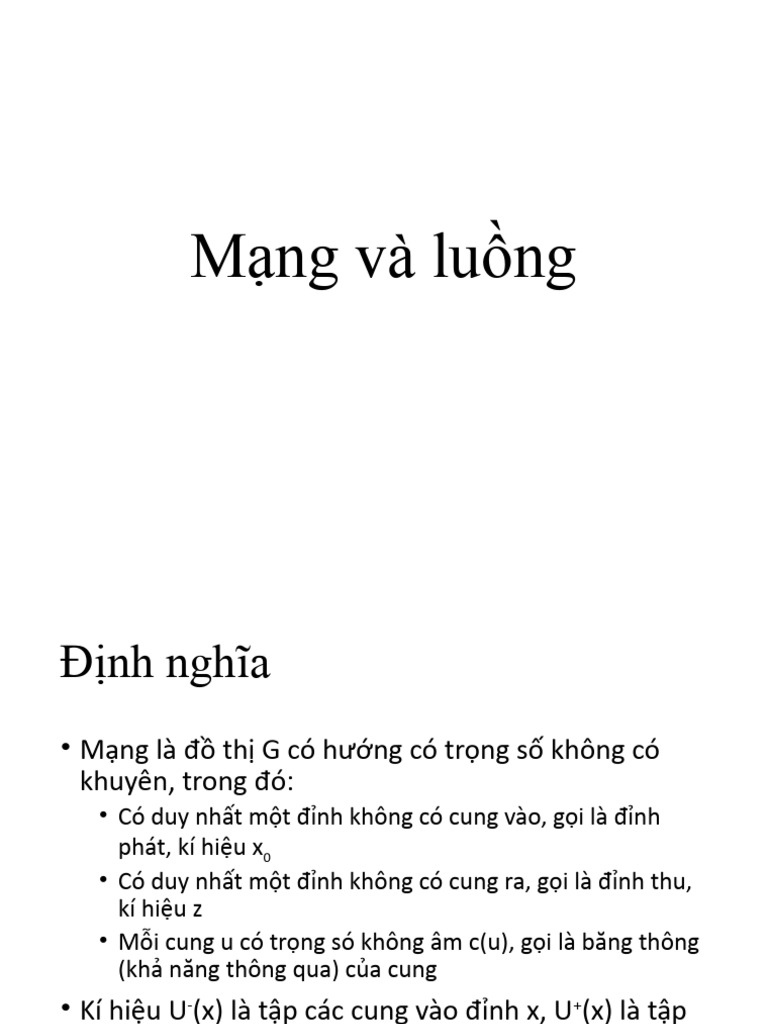 Mạng và luồng

Định nghĩa

• Mạng là đồ thị G có hướng có trọng số không có khuyên, trong đó:
  • Có duy nhất một đỉnh không có cung vào, gọi là đỉnh phát, kí hiệu $x_0$
  • Có duy nhất một đỉnh không có cung ra, gọi là đỉnh thu, kí hiệu z
  • Mỗi cung u có trọng só không âm c(u), gọi là băng thông (khả năng thông qua) của cung
• Kí hiệu $U^-(x)$ là tập các cung vào đỉnh x, $U^+(x)$ là tập